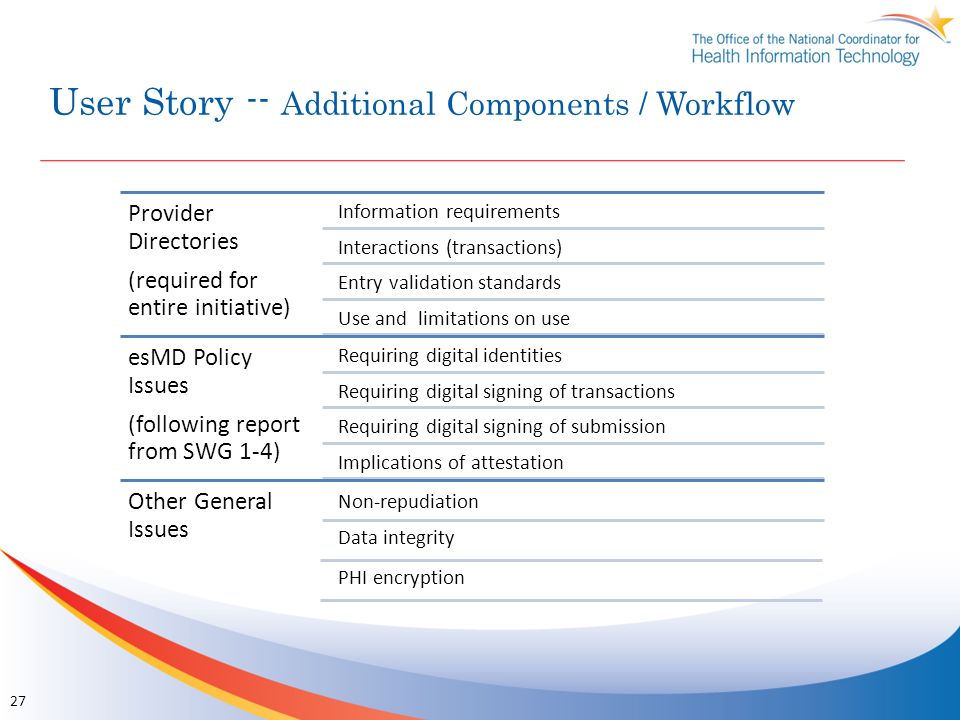 The Office of the National Coordinator for
Health Information Technology

User Story -- Additional Components / Workflow

| | |
|---|---|
| Provider Directories (required for entire initiative) | Information requirements |
| | Interactions (transactions) |
| | Entry validation standards |
| | Use and limitations on use |
| esMD Policy Issues (following report from SWG 1-4) | Requiring digital identities |
| | Requiring digital signing of transactions |
| | Requiring digital signing of submission |
| | Implications of attestation |
| Other General Issues | Non-repudiation |
| | Data integrity |
| | PHI encryption |

27